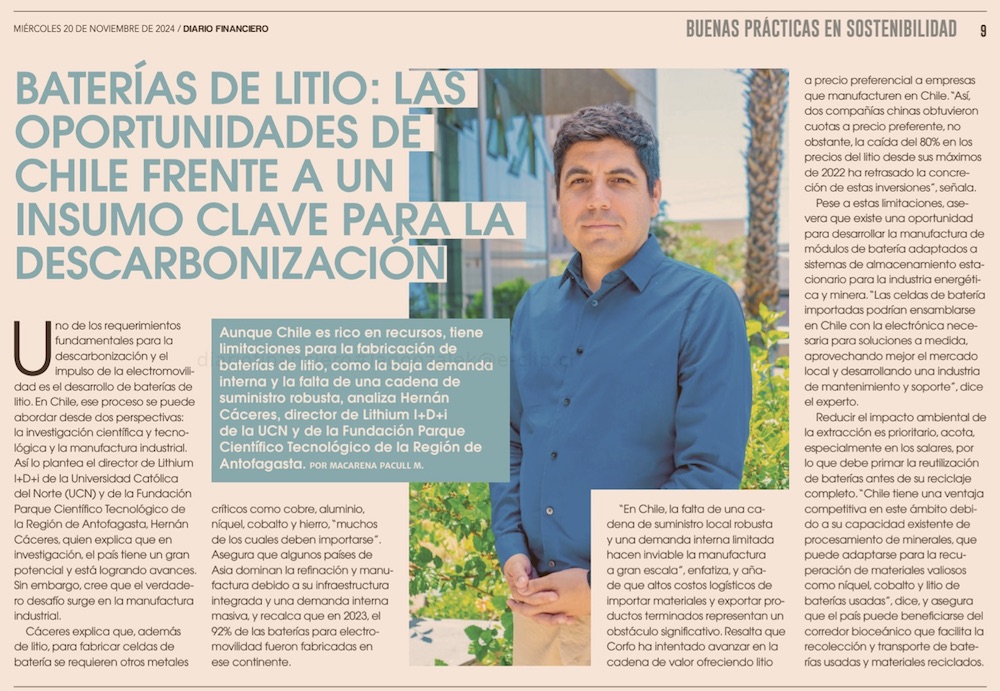 MIÉRCOLES 20 DE NOVIEMBRE DE 2024 / DIARIO FINANCIERO

BUENAS PRÁCTICAS EN SOSTENIBILIDAD 9

BATERÍAS DE LITIO: LAS OPORTUNIDADES DE CHILE FRENTE A UN INSUMO CLAVE PARA LA DESCARBONIZACIÓN

Aunque Chile es rico en recursos, tiene limitaciones para la fabricación de baterías de litio, como la baja demanda interna y la falta de una cadena de suministro robusta, analiza Hernán Cáceres, director de Lithium I+D+i de la UCN y de la Fundación Parque Científico Tecnológico de la Región de Antofagasta. POR MACARENA PACULL M.

Uno de los requerimientos fundamentales para la descarbonización y el impulso de la electromovilidad es el desarrollo de baterías de litio. En Chile, ese proceso se puede abordar desde dos perspectivas: la investigación científica y tecnológica y la manufactura industrial. Así lo plantea el director de Lithium I+D+i de la Universidad Católica del Norte (UCN) y de la Fundación Parque Científico Tecnológico de la Región de Antofagasta, Hernán Cáceres, quien explica que en investigación, el país tiene un gran potencial y está logrando avances. Sin embargo, cree que el verdadero desafío surge en la manufactura industrial.

Cáceres explica que, además de litio, para fabricar celdas de batería se requieren otros metales críticos como cobre, aluminio, níquel, cobalto y hierro, "muchos de los cuales deben importarse". Asegura que algunos países de Asia dominan la refinación y manufactura debido a su infraestructura integrada y una demanda interna masiva, y recalca que en 2023, el 92% de las baterías para electromovilidad fueron fabricadas en ese continente.

"En Chile, la falta de una cadena de suministro local robusta y una demanda interna limitada hacen inviable la manufactura a gran escala", enfatiza, y añade que altos costos logísticos de importar materiales y exportar productos terminados representan un obstáculo significativo. Resalta que Corfo ha intentado avanzar en la cadena de valor ofreciendo litio a precio preferencial a empresas que manufacturen en Chile. "Así, dos compañías chinas obtuvieron cuotas a precio preferente, no obstante, la caída del 80% en los precios del litio desde sus máximos de 2022 ha retrasado la concreción de estas inversiones", señala.

Pese a estas limitaciones, asevera que existe una oportunidad para desarrollar la manufactura de módulos de batería adaptados a sistemas de almacenamiento estacionario para la industria energética y minera. "Las celdas de batería importadas podrían ensamblarse en Chile con la electrónica necesaria para soluciones a medida, aprovechando mejor el mercado local y desarrollando una industria de mantenimiento y soporte", dice el experto.

Reducir el impacto ambiental de la extracción es prioritario, acota, especialmente en los salares, por lo que debe primar la reutilización de baterías antes de su reciclaje completo. "Chile tiene una ventaja competitiva en este ámbito debido a su capacidad existente de procesamiento de minerales, que puede adaptarse para la recuperación de materiales valiosos como níquel, cobalto y litio de baterías usadas", dice, y asegura que el país puede beneficiarse del corredor bioceánico que facilita la recolección y transporte de baterías usadas y materiales reciclados.